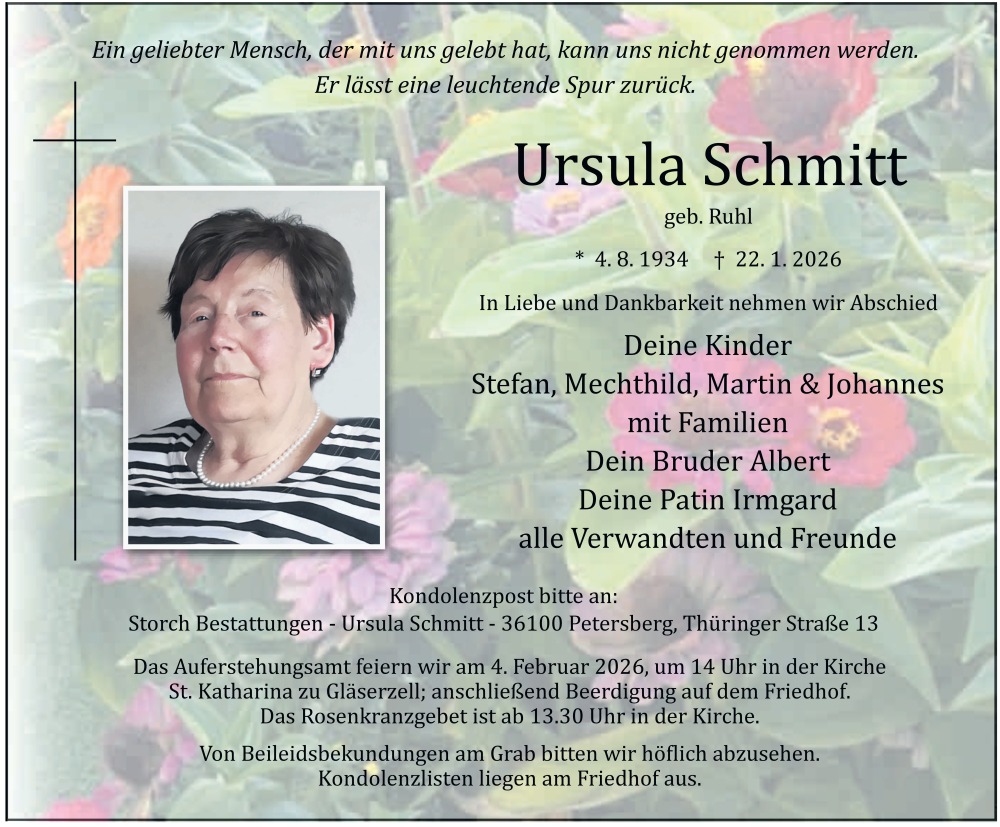 Ein geliebter Mensch, der mit uns gelebt hat, kann uns nicht genommen werden.
Er lässt eine leuchtende Spur zurück.

Ursula Schmitt

geb. Ruhl

* 4. 8. 1934 † 22. 1. 2026

In Liebe und Dankbarkeit nehmen wir Abschied

Deine Kinder
Stefan, Mechthild, Martin & Johannes
mit Familien
Dein Bruder Albert
Deine Patin Irmgard
alle Verwandten und Freunde

Kondolenzpost bitte an:
Storch Bestattungen - Ursula Schmitt - 36100 Petersberg, Thüringer Straße 13

Das Auferstehungsamt feiern wir am 4. Februar 2026, um 14 Uhr in der Kirche St. Katharina zu Gläserzell; anschließend Beerdigung auf dem Friedhof. Das Rosenkranzgebet ist ab 13.30 Uhr in der Kirche.

Von Beileidsbekundungen am Grab bitten wir höflich abzusehen. Kondolenzlisten liegen am Friedhof aus.